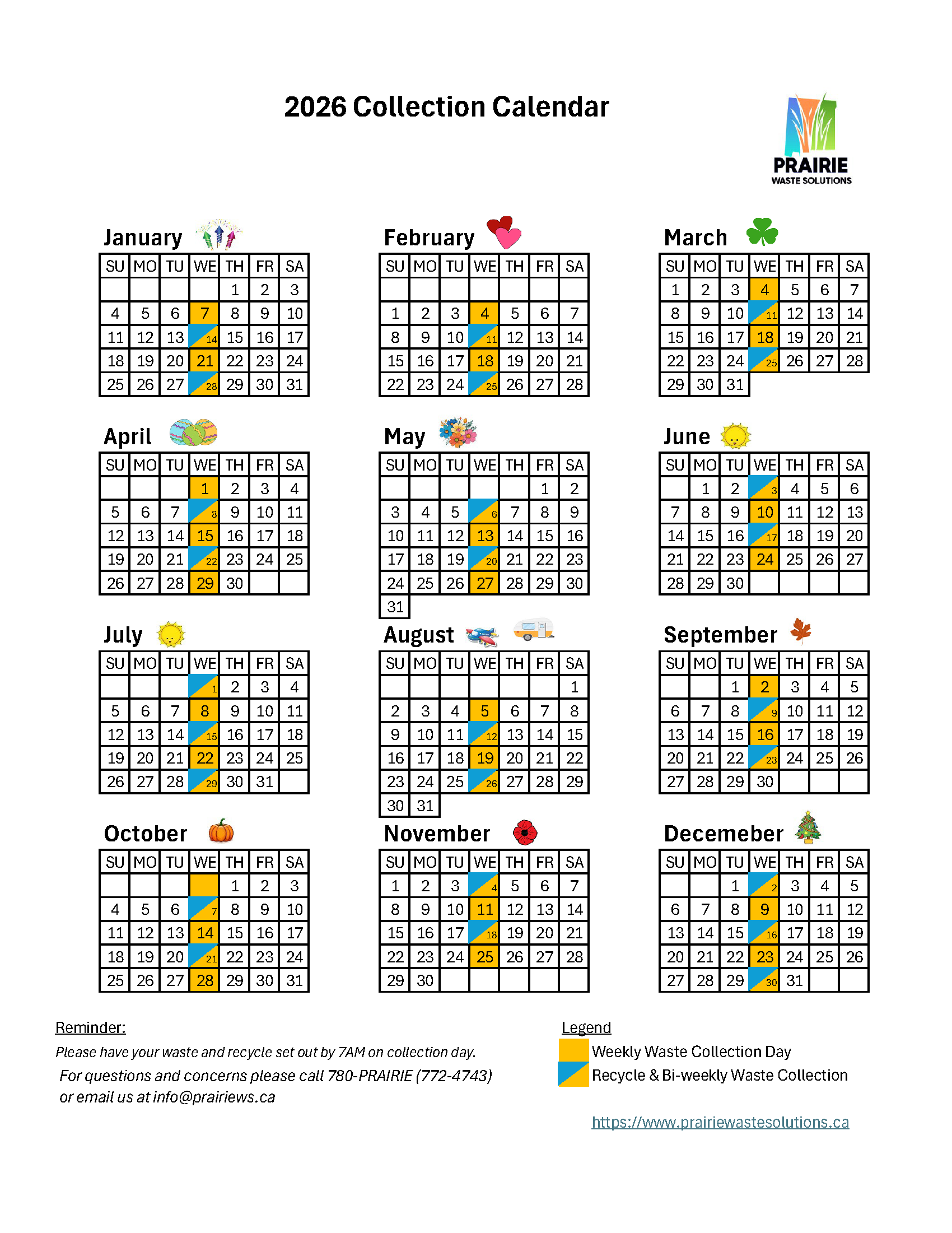 2026 Collection Calendar

PRAIRIE
WASTE SOLUTIONS

January

| SU | MO | TU | WE | TH | FR | SA |
|---|---|---|---|---|---|---|
| | | | | 1 | 2 | 3 |
| 4 | 5 | 6 | 7 | 8 | 9 | 10 |
| 11 | 12 | 13 | 14 | 15 | 16 | 17 |
| 18 | 19 | 20 | 21 | 22 | 23 | 24 |
| 25 | 26 | 27 | 28 | 29 | 30 | 31 |

February

| SU | MO | TU | WE | TH | FR | SA |
|---|---|---|---|---|---|---|
| | | | | | | |
| 1 | 2 | 3 | 4 | 5 | 6 | 7 |
| 8 | 9 | 10 | 11 | 12 | 13 | 14 |
| 15 | 16 | 17 | 18 | 19 | 20 | 21 |
| 22 | 23 | 24 | 25 | 26 | 27 | 28 |

March

| SU | MO | TU | WE | TH | FR | SA |
|---|---|---|---|---|---|---|
| 1 | 2 | 3 | 4 | 5 | 6 | 7 |
| 8 | 9 | 10 | 11 | 12 | 13 | 14 |
| 15 | 16 | 17 | 18 | 19 | 20 | 21 |
| 22 | 23 | 24 | 25 | 26 | 27 | 28 |
| 29 | 30 | 31 | | | | |

April

| SU | MO | TU | WE | TH | FR | SA |
|---|---|---|---|---|---|---|
| | | | 1 | 2 | 3 | 4 |
| 5 | 6 | 7 | 8 | 9 | 10 | 11 |
| 12 | 13 | 14 | 15 | 16 | 17 | 18 |
| 19 | 20 | 21 | 22 | 23 | 24 | 25 |
| 26 | 27 | 28 | 29 | 30 | | |

May

| SU | MO | TU | WE | TH | FR | SA |
|---|---|---|---|---|---|---|
| | | | | | 1 | 2 |
| 3 | 4 | 5 | 6 | 7 | 8 | 9 |
| 10 | 11 | 12 | 13 | 14 | 15 | 16 |
| 17 | 18 | 19 | 20 | 21 | 22 | 23 |
| 24 | 25 | 26 | 27 | 28 | 29 | 30 |
| 31 | | | | | | |

June

| SU | MO | TU | WE | TH | FR | SA |
|---|---|---|---|---|---|---|
| | 1 | 2 | 3 | 4 | 5 | 6 |
| 7 | 8 | 9 | 10 | 11 | 12 | 13 |
| 14 | 15 | 16 | 17 | 18 | 19 | 20 |
| 21 | 22 | 23 | 24 | 25 | 26 | 27 |
| 28 | 29 | 30 | | | | |

July

| SU | MO | TU | WE | TH | FR | SA |
|---|---|---|---|---|---|---|
| | | | 1 | 2 | 3 | 4 |
| 5 | 6 | 7 | 8 | 9 | 10 | 11 |
| 12 | 13 | 14 | 15 | 16 | 17 | 18 |
| 19 | 20 | 21 | 22 | 23 | 24 | 25 |
| 26 | 27 | 28 | 29 | 30 | 31 | |

August

| SU | MO | TU | WE | TH | FR | SA |
|---|---|---|---|---|---|---|
| | | | | | | 1 |
| 2 | 3 | 4 | 5 | 6 | 7 | 8 |
| 9 | 10 | 11 | 12 | 13 | 14 | 15 |
| 16 | 17 | 18 | 19 | 20 | 21 | 22 |
| 23 | 24 | 25 | 26 | 27 | 28 | 29 |
| 30 | 31 | | | | | |

September

| SU | MO | TU | WE | TH | FR | SA |
|---|---|---|---|---|---|---|
| | | 1 | 2 | 3 | 4 | 5 |
| 6 | 7 | 8 | 9 | 10 | 11 | 12 |
| 13 | 14 | 15 | 16 | 17 | 18 | 19 |
| 20 | 21 | 22 | 23 | 24 | 25 | 26 |
| 27 | 28 | 29 | 30 | | | |

October

| SU | MO | TU | WE | TH | FR | SA |
|---|---|---|---|---|---|---|
| | | | | 1 | 2 | 3 |
| 4 | 5 | 6 | 7 | 8 | 9 | 10 |
| 11 | 12 | 13 | 14 | 15 | 16 | 17 |
| 18 | 19 | 20 | 21 | 22 | 23 | 24 |
| 25 | 26 | 27 | 28 | 29 | 30 | 31 |

November

| SU | MO | TU | WE | TH | FR | SA |
|---|---|---|---|---|---|---|
| 1 | 2 | 3 | 4 | 5 | 6 | 7 |
| 8 | 9 | 10 | 11 | 12 | 13 | 14 |
| 15 | 16 | 17 | 18 | 19 | 20 | 21 |
| 22 | 23 | 24 | 25 | 26 | 27 | 28 |
| 29 | 30 | | | | | |

Decemeber

| SU | MO | TU | WE | TH | FR | SA |
|---|---|---|---|---|---|---|
| | | 1 | 2 | 3 | 4 | 5 |
| 6 | 7 | 8 | 9 | 10 | 11 | 12 |
| 13 | 14 | 15 | 16 | 17 | 18 | 19 |
| 20 | 21 | 22 | 23 | 24 | 25 | 26 |
| 27 | 28 | 29 | 30 | 31 | | |

Reminder:
Please have your waste and recycle set out by 7AM on collection day.
For questions and concerns please call 780-PRAIRIE (772-4743) or email us at info@prairiews.ca

Legend
Weekly Waste Collection Day
Recycle & Bi-weekly Waste Collection

https://www.prairiewastesolutions.ca